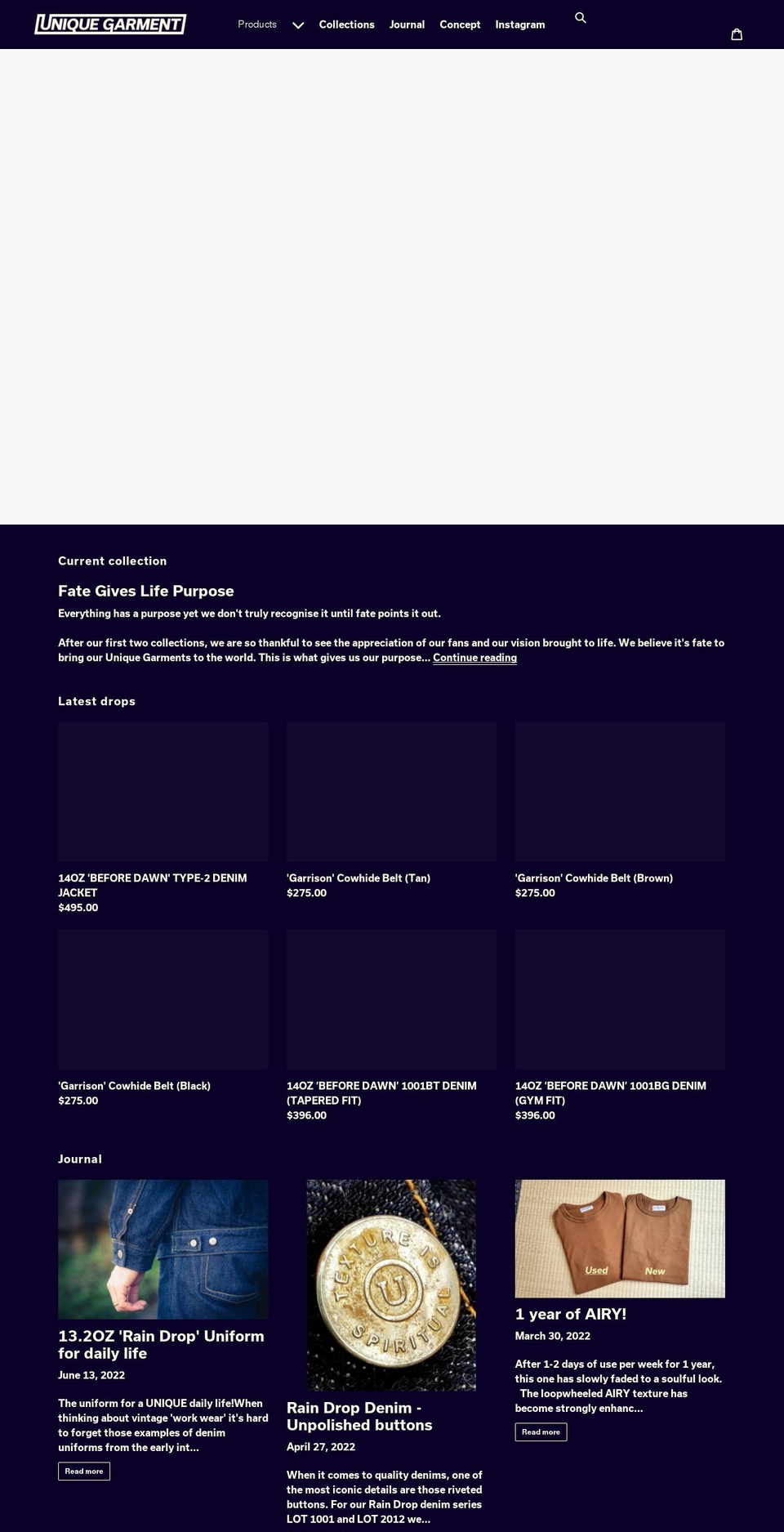 UNIQUE GARMENT

Products Collections Journal Concept Instagram

Current collection

Fate Gives Life Purpose

Everything has a purpose yet we don't truly recognise it until fate points it out.

After our first two collections, we are so thankful to see the appreciation of our fans and our vision brought to life. We believe it's fate to bring our Unique Garments to the world. This is what gives us our purpose... Continue reading

Latest drops

14OZ 'BEFORE DAWN' TYPE-2 DENIM JACKET
$495.00

'Garrison' Cowhide Belt (Tan)
$275.00

'Garrison' Cowhide Belt (Brown)
$275.00

'Garrison' Cowhide Belt (Black)
$275.00

14OZ 'BEFORE DAWN' 1001BT DENIM (TAPERED FIT)
$396.00

14OZ 'BEFORE DAWN' 1001BG DENIM (GYM FIT)
$396.00

Journal

13.2OZ 'Rain Drop' Uniform for daily life

June 13, 2022

The uniform for a UNIQUE daily life!When thinking about vintage 'work wear' it's hard to forget those examples of denim uniforms from the early int...

Read more

TEXTURE IS SPIRITUAL U

Rain Drop Denim - Unpolished buttons

April 27, 2022

When it comes to quality denims, one of the most iconic details are those riveted buttons. For our Rain Drop denim series LOT 1001 and LOT 2012 we...

Used New

1 year of AIRY!

March 30, 2022

After 1-2 days of use per week for 1 year, this one has slowly faded to a soulful look. The loopwheeled AIRY texture has become strongly enhanc...

Read more